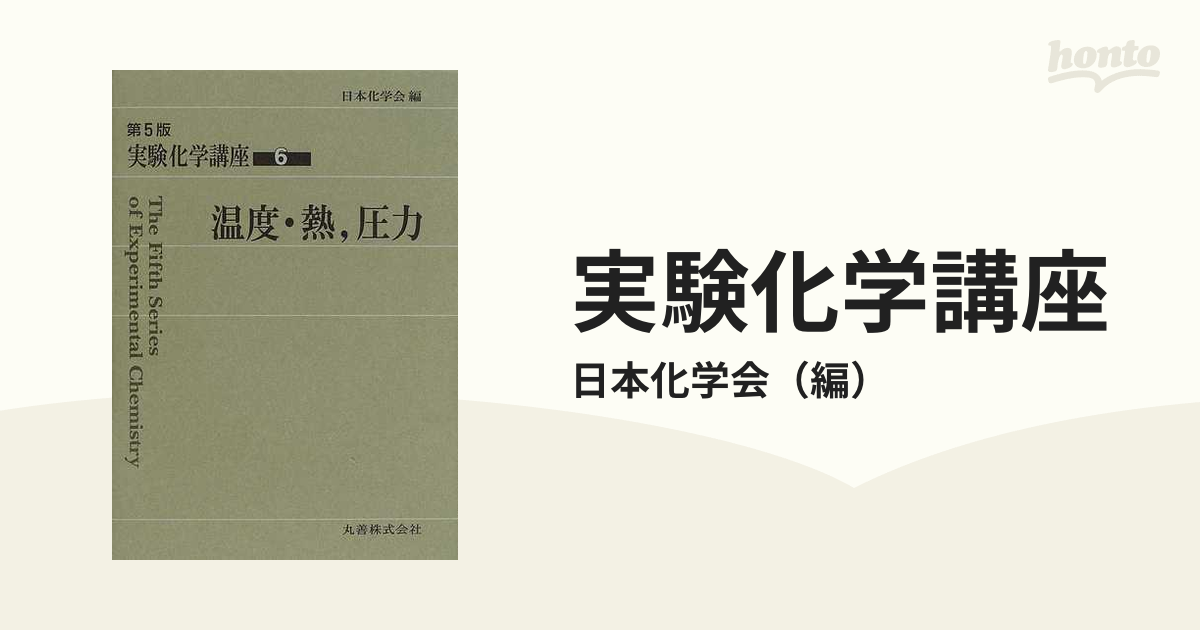 honto

日本化学会 編

第5版
実験化学講座 6

The Fifth Series of Experimental Chemistry

温度・熱, 圧力

丸善株式会社

実験化学講座
日本化学会（編）